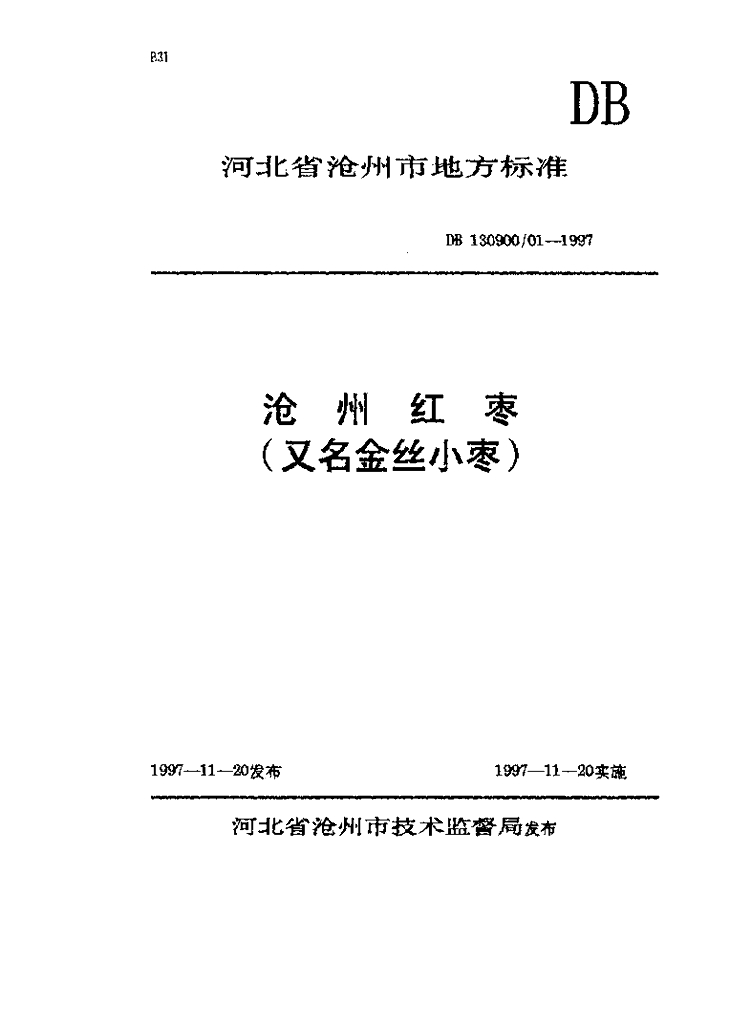 B31

DB

河北省沧州市地方标准

DB 130900/01—1997

沧 州 红 枣
（又名金丝小枣）

1997—11—20发布

1997—11—20实施

河北省沧州市技术监督局发布